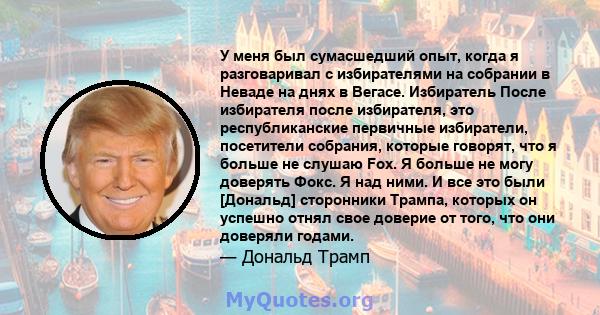 У меня был сумасшедший опыт, когда я разговаривал с избирателями на собрании в Неваде на днях в Вегасе. Избиратель После избирателя после избирателя, это республиканские первичные избиратели, посетители собрания, которые говорят, что я больше не слушаю Fox. Я больше не могу доверять Фокс. Я над ними. И все это были [Дональд] сторонники Трампа, которых он успешно отнял свое доверие от того, что они доверяли годами.
— Дональд Трамп

MyQuotes.org